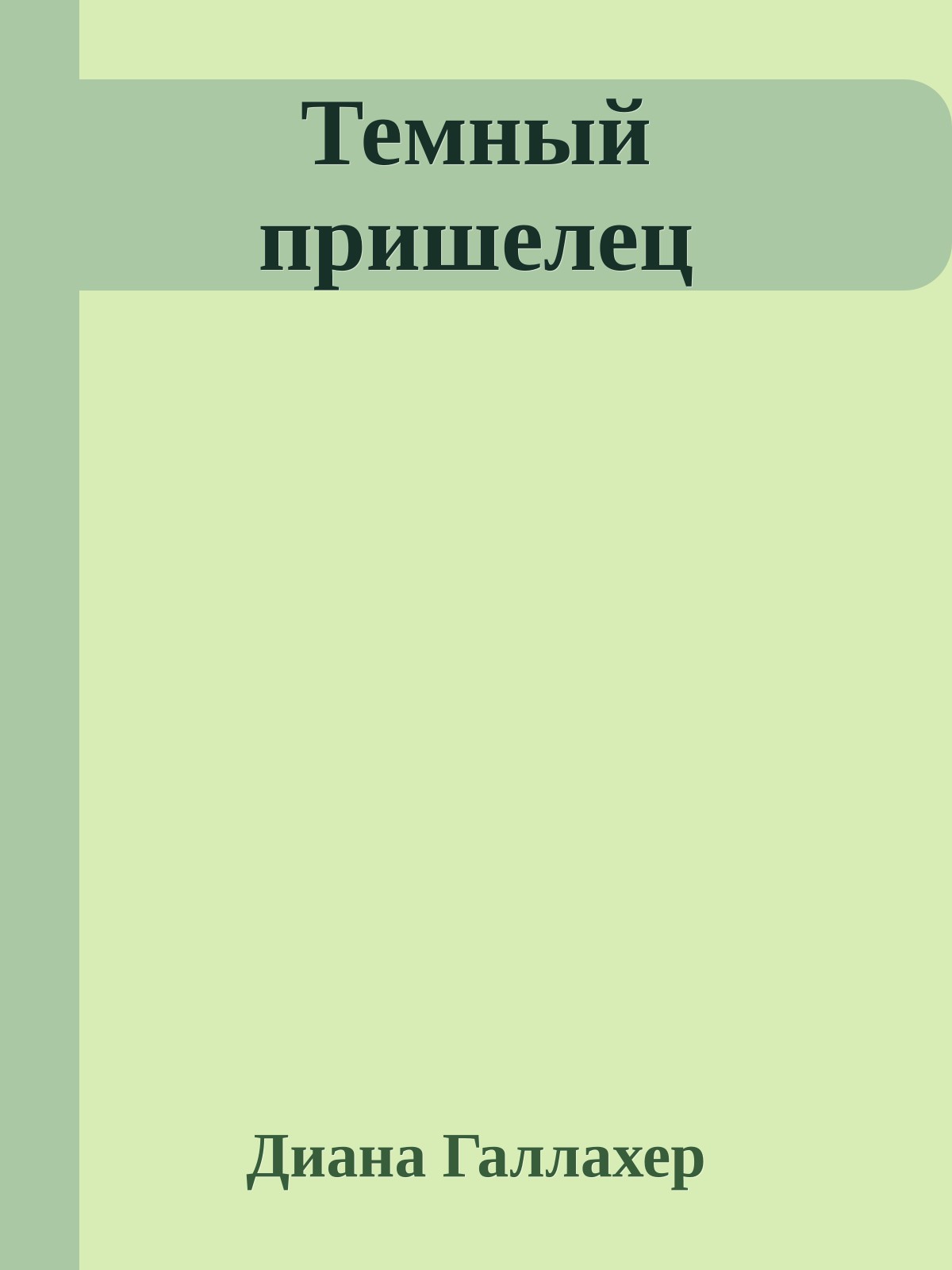 Темный пришелец

Диана Галлахер